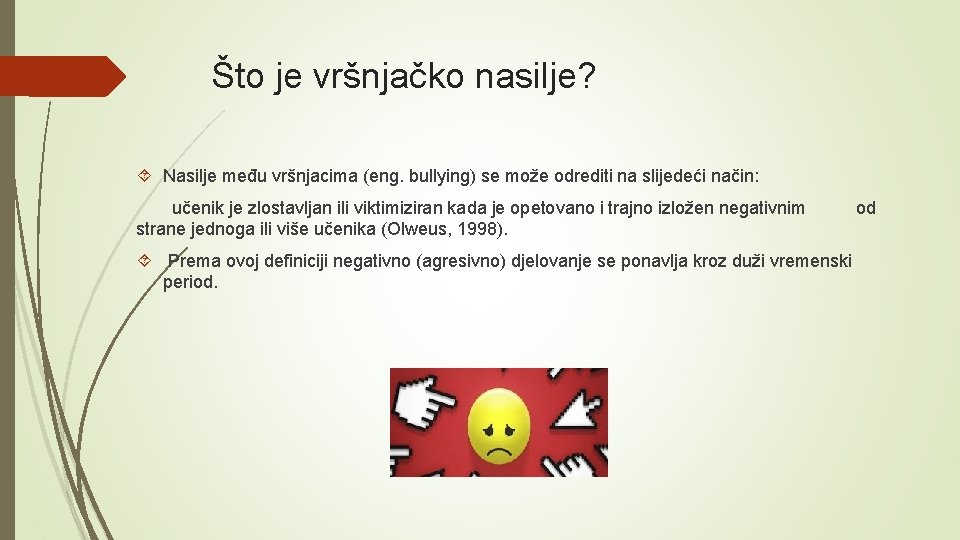 Što je vršnjačko nasilje?

Nasilje među vršnjacima (eng. bullying) se može odrediti na slijedeći način:

učenik je zlostavljan ili viktimiziran kada je opetovano i trajno izložen negativnim od strane jednoga ili više učenika (Olweus, 1998).

Prema ovoj definiciji negativno (agresivno) djelovanje se ponavlja kroz duži vremenski period.